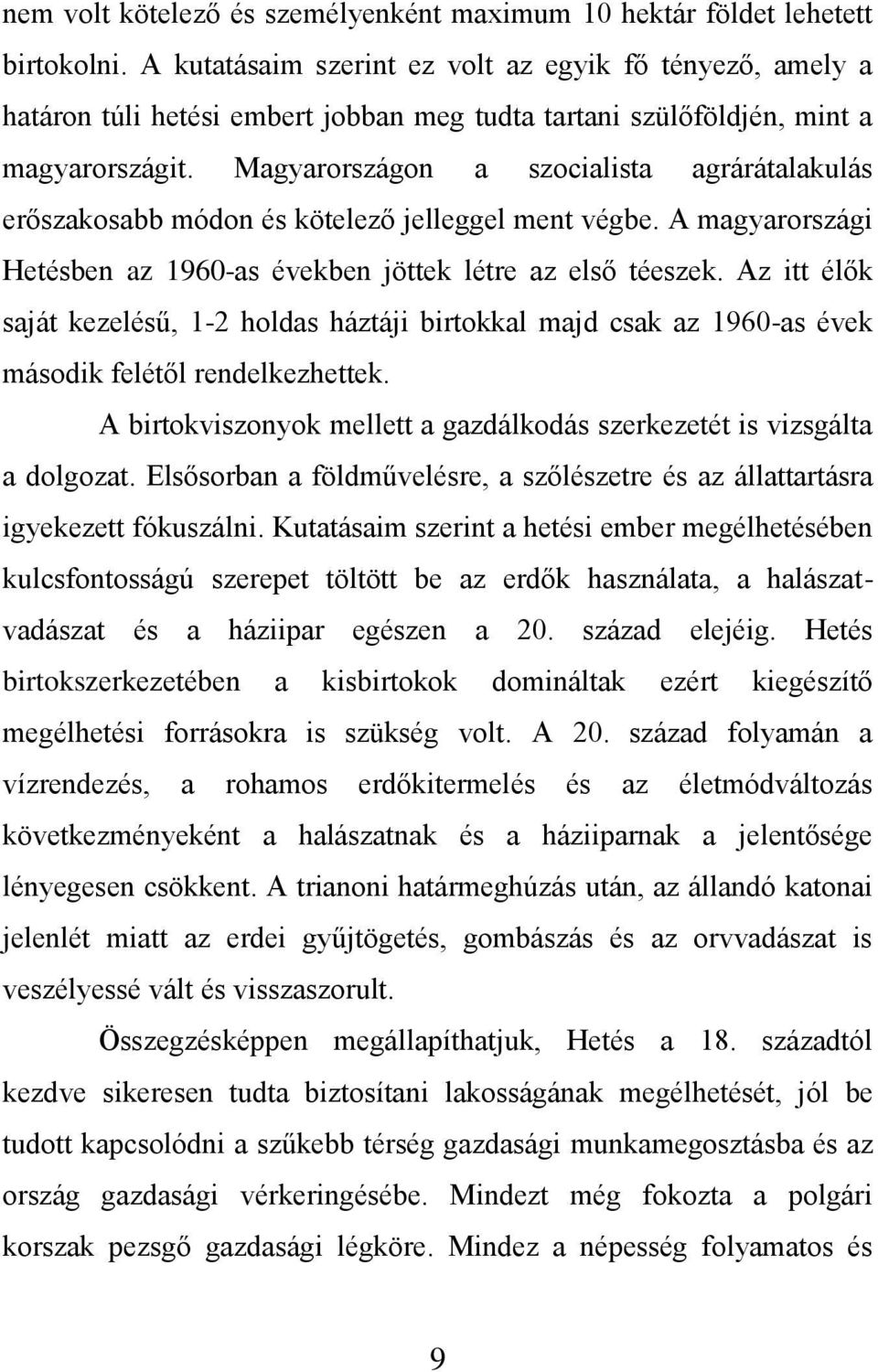 nem volt kötelező és személyenként maximum 10 hektár földet lehetett birtokolni. A kutatásaim szerint ez volt az egyik fő tényező, amely a határon túli hetési embert jobban meg tudta tartani szülőföldjén, mint a magyarországit. Magyarországon a szocialista agrárátalakulás erőszakosabb módon és kötelező jelleggel ment végbe. A magyarországi Hetésben az 1960-as években jöttek létre az első téeszek. Az itt élők saját kezelésű, 1-2 holdas háztáji birtokkal majd csak az 1960-as évek második felétől rendelkezhettek.

A birtokviszonyok mellett a gazdálkodás szerkezetét is vizsgálta a dolgozat. Elsősorban a földművelésre, a szőlészetre és az állattartásra igyekezett fókuszálni. Kutatásaim szerint a hetési ember megélhetésében kulcsfontosságú szerepet töltött be az erdők használata, a halászat-vadászat és a háziipar egészen a 20. század elejéig. Hetés birtokszerkezetében a kisbirtokok domináltak ezért kiegészítő megélhetési forrásokra is szükség volt. A 20. század folyamán a vízrendezés, a rohamos erdőkitermelés és az életmódváltozás következményeként a halászatnak és a háziiparnak a jelentősége lényegesen csökkent. A trianoni határmeghúzás után, az állandó katonai jelenlét miatt az erdei gyűjtögetés, gombászás és az orvvadászat is veszélyessé vált és visszaszorult.

Összegzésképpen megállapíthatjuk, Hetés a 18. századtól kezdve sikeresen tudta biztosítani lakosságának megélhetését, jól be tudott kapcsolódni a szűkebb térség gazdasági munkamegosztásba és az ország gazdasági vérkeringésébe. Mindezt még fokozta a polgári korszak pezsgő gazdasági légköre. Mindez a népesség folyamatos és

9